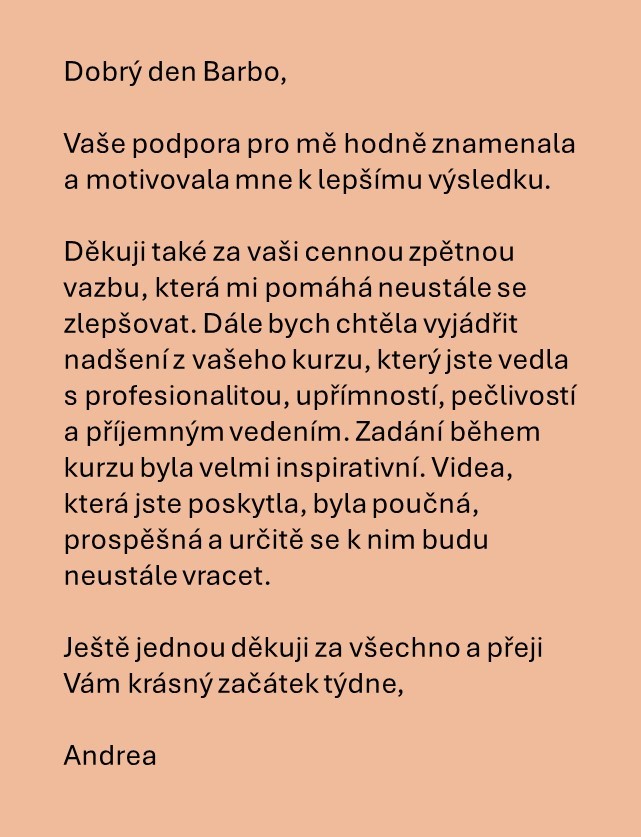 Dobrý den Barbo,

Vaše podpora pro mě hodně znamenala a motivovala mne k lepšímu výsledku.

Děkuji také za vaši cennou zpětnou vazbu, která mi pomáhá neustále se zlepšovat. Dále bych chtěla vyjádřit nadšení z vašeho kurzu, který jste vedla s profesionalitou, upřímností, pečlivostí a příjemným vedením. Zadání během kurzu byla velmi inspirativní. Videa, která jste poskytla, byla poučná, prospěšná a určitě se k nim budu neustále vracet.

Ještě jednou děkuji za všechno a přeji Vám krásný začátek týdne,

Andrea